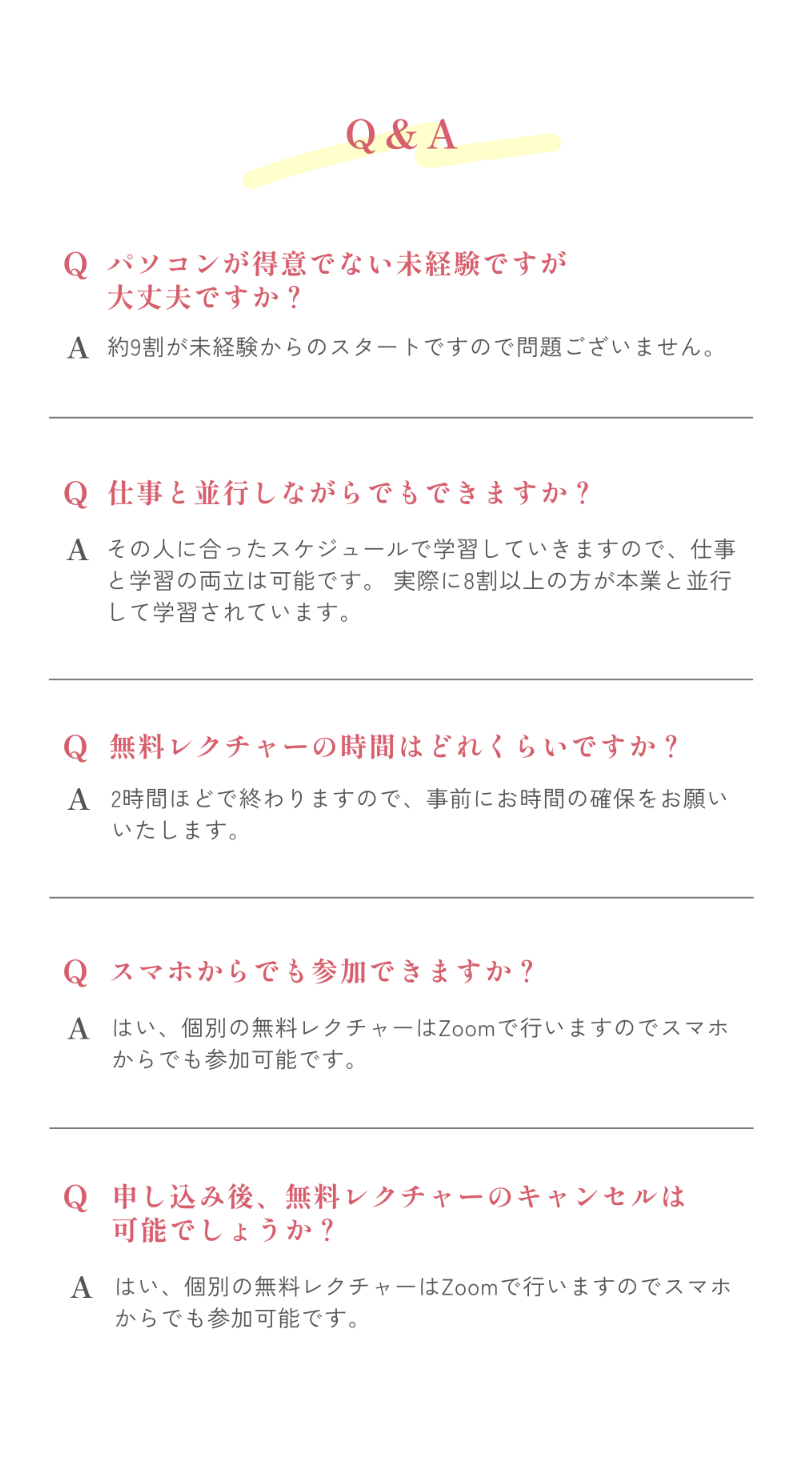 Q & A

Q パソコンが得意でない未経験ですが大丈夫ですか？

A 約9割が未経験からのスタートですので問題ございません。

Q 仕事と並行しながらでもできますか？

A その人に合ったスケジュールで学習していきますので、仕事と学習の両立は可能です。 実際に8割以上の方が本業と並行して学習されています。

Q 無料レクチャーの時間はどれくらいですか？

A 2時間ほどで終わりますので、事前にお時間の確保をお願いいたします。

Q スマホからでも参加できますか？

A はい、個別の無料レクチャーはZoomで行いますのでスマホからでも参加可能です。

Q 申し込み後、無料レクチャーのキャンセルは可能でしょうか？

A はい、個別の無料レクチャーはZoomで行いますのでスマホからでも参加可能です。